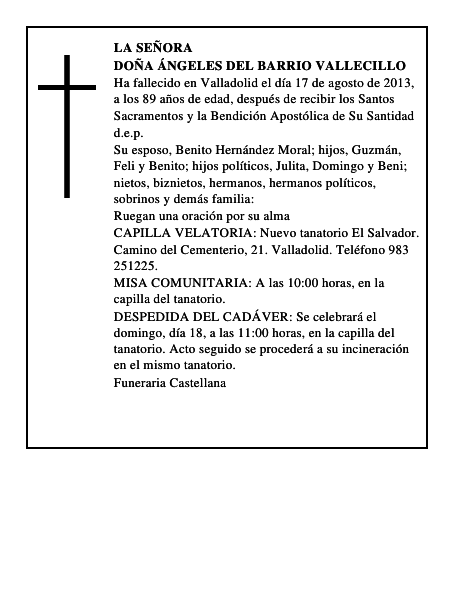 LA SEÑORA
DOÑA ÁNGELES DEL BARRIO VALLECILLO

Ha fallecido en Valladolid el día 17 de agosto de 2013, a los 89 años de edad, después de recibir los Santos Sacramentos y la Bendición Apostólica de Su Santidad d.e.p.

Su esposo, Benito Hernández Moral; hijos, Guzmán, Feli y Benito; hijos políticos, Julita, Domingo y Beni; nietos, biznietos, hermanos, hermanos políticos, sobrinos y demás familia:

Ruegan una oración por su alma

CAPILLA VELATORIA: Nuevo tanatorio El Salvador. Camino del Cementerio, 21. Valladolid. Teléfono 983 251225.

MISA COMUNITARIA: A las 10:00 horas, en la capilla del tanatorio.

DESPEDIDA DEL CADÁVER: Se celebrará el domingo, día 18, a las 11:00 horas, en la capilla del tanatorio. Acto seguido se procederá a su incineración en el mismo tanatorio.

Funeraria Castellana